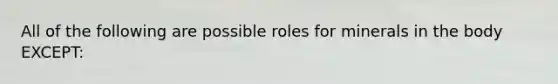 All of the following are possible roles for minerals in the body EXCEPT: